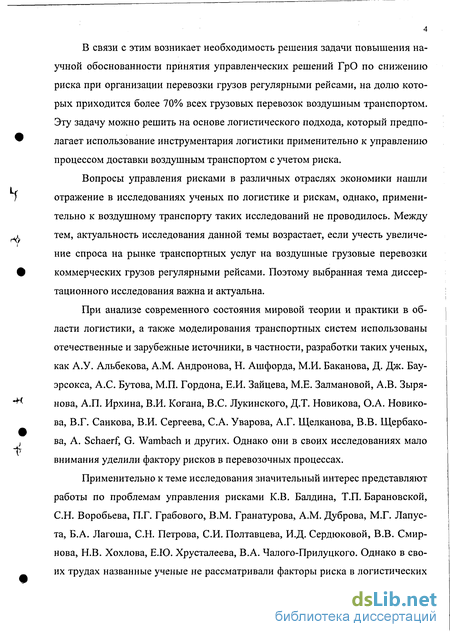 4

В связи с этим возникает необходимость решения задачи повышения научной обоснованности принятия управленческих решений ГрО по снижению риска при организации перевозки грузов регулярными рейсами, на долю которых приходится более 70% всех грузовых перевозок воздушным транспортом. Эту задачу можно решить на основе логистического подхода, который предполагает использование инструментария логистики применительно к управлению процессом доставки воздушным транспортом с учетом риска.

Вопросы управления рисками в различных отраслях экономики нашли отражение в исследованиях ученых по логистике и рискам, однако, применительно к воздушному транспорту таких исследований не проводилось. Между тем, актуальность исследования данной темы возрастает, если учесть увеличение спроса на рынке транспортных услуг на воздушные грузовые перевозки коммерческих грузов регулярными рейсами. Поэтому выбранная тема диссертационного исследования важна и актуальна.

При анализе современного состояния мировой теории и практики в области логистики, а также моделирования транспортных систем использованы отечественные и зарубежные источники, в частности, разработки таких ученых, как А.У. Альбекова, А.М. Андронова, Н. Ашфорда, М.И. Баканова, Д. Дж. Бауэрсокса, А.С. Бутова, М.П. Гордона, Е.И. Зайцева, М.Е. Залмановой, А.В. Зырянова, А.П. Ирхина, В.И. Когана, В.С. Лукинского, Д.Т. Новикова, О.А. Новикова, В.Г. Санкова, В.И. Сергеева, С.А. Уварова, А.Г. Щелканова, В.В. Щербакова, A. Schaerf, G. Wambach и других. Однако они в своих исследованиях мало внимания уделили фактору рисков в перевозочных процессах.

Применительно к теме исследования значительный интерес представляют работы по проблемам управления рисками К.В. Балдина, Т.П. Барановской, С.Н. Воробьева, П.Г. Грабового, В.М. Гранатурова, А.М. Дуброва, М.Г. Лапуста, Б.А. Лагоша, С.Н. Петрова, С.И. Полтавцева, И.Д. Сердюковой, В.В. Смирнова, Н.В. Хохлова, Е.Ю. Хрусталеева, В.А. Чалого-Прилуцкого. Однако в своих трудах названные ученые не рассматривали факторы риска в логистических

dsLib.net
библиотека диссертаций